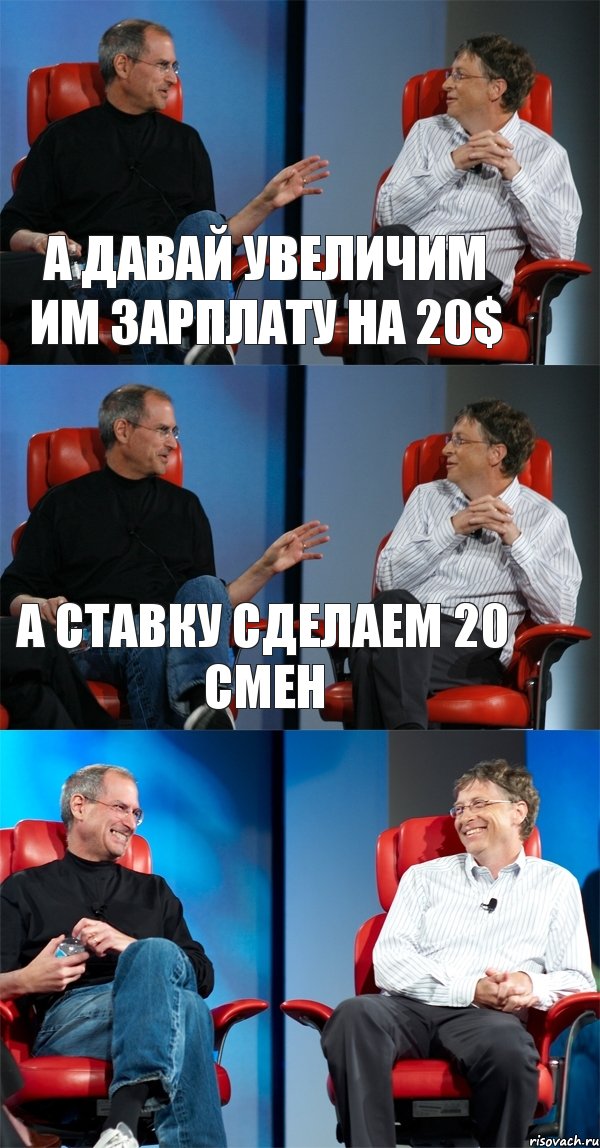 А ДАВАЙ УВЕЛИЧИМ ИМ ЗАРПЛАТУ НА 20$

А СТАВКУ СДЕЛАЕМ 20 СМЕН

risovach.ru